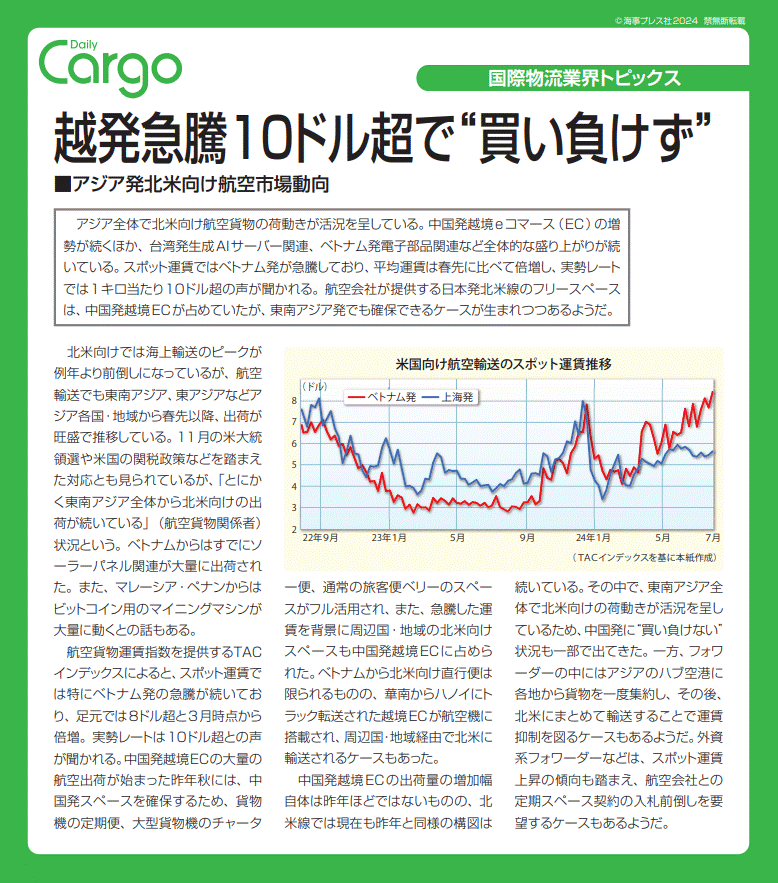 ©海事プレス社2024 禁無断転載

Daily Cargo

国際物流業界トピックス

越発急騰10ドル超で“買い負けず”

■アジア発北米向け航空市場動向

アジア全体で北米向け航空貨物の荷動きが活況を呈している。中国発越境eコマース（EC）の増勢が続くほか、台湾発生成AIサーバー関連、ベトナム発電子部品関連など全体的な盛り上がりが続いている。スポット運賃ではベトナム発が急騰しており、平均運賃は春先に比べて倍増し、実勢レートでは1キロ当たり10ドル超の声が聞かれる。航空会社が提供する日本発北米線のフリースペースは、中国発越境ECが占めていたが、東南アジア発でも確保できるケースが生まれつつあるようだ。

北米向けでは海上輸送のピークが例年より前倒しになっているが、航空輸送でも東南アジア、東アジアなどアジア各国・地域から春先以降、出荷が旺盛で推移している。11月の米大統領選や米国の関税政策などを踏まえた対応とも見られているが、「とにかく東南アジア全体から北米向けの出荷が続いている」（航空貨物関係者）状況という。ベトナムからはすでにソーラーパネル関連が大量に出荷された。また、マレーシア・ペナンからはビットコイン用のマイニングマシンが大量に動くとの話もある。

航空貨物運賃指数を提供するTACインデックスによると、スポット運賃では特にベトナム発の急騰が続いており、足元では8ドル超と3月時点から倍増。実勢レートは10ドル超との声が聞かれる。中国発越境ECの大量の航空出荷が始まった昨年秋には、中国発スペースを確保するため、貨物機の定期便、大型貨物機のチャーター便、通常の旅客便ベリーのスペースがフル活用され、また、急騰した運賃を背景に周辺国・地域の北米向けスペースも中国発越境ECに占められた。ベトナムから北米向け直行便は限られるものの、華南からハノイにトラック転送された越境ECが航空機に搭載され、周辺国・地域経由で北米に輸送されるケースもあった。

中国発越境ECの出荷量の増加幅自体は昨年ほどではないものの、北米線では現在も昨年と同様の構図は続いている。その中で、東南アジア全体で北米向けの荷動きが活況を呈しているため、中国発に“買い負けない”状況も一部で出てきた。一方、フォワーダーの中にはアジアのハブ空港に各地から貨物を一度集約し、その後、北米にまとめて輸送することで運賃抑制を図るケースもあるようだ。外資系フォワーダーなどは、スポット運賃上昇の傾向も踏まえ、航空会社との定期スペース契約の入札前倒しを要望するケースもあるようだ。

米国向け航空輸送のスポット運賃推移
（ドル）
ベトナム発　上海発
8 7 6 5 4 3 2
22年9月　23年1月　5月　9月　24年1月　5月　7月
（TACインデックスを基に本紙作成）